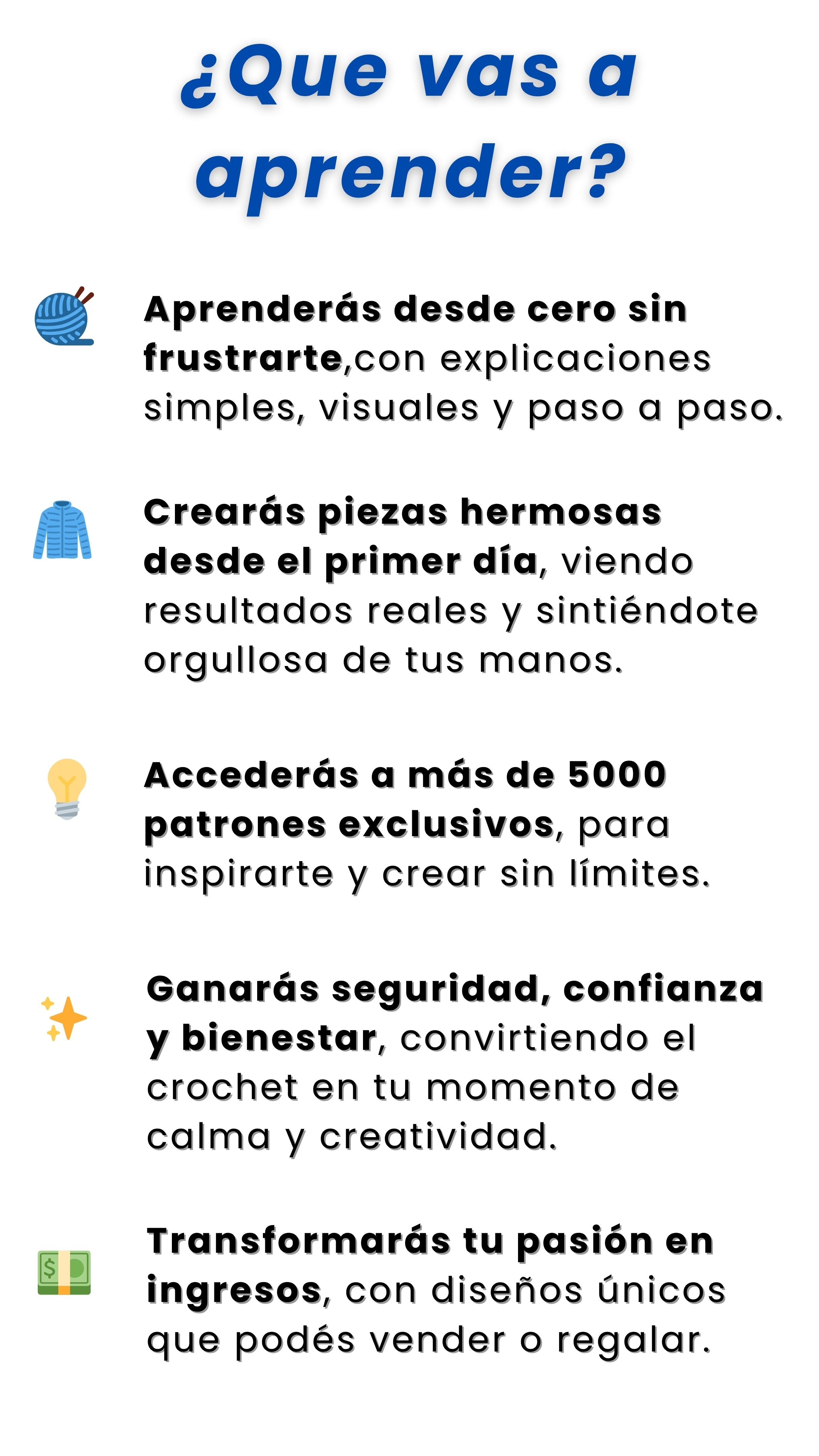 ¿Que vas a aprender?

Aprenderás desde cero sin frustrarte,con explicaciones simples, visuales y paso a paso.

Crearás piezas hermosas desde el primer día, viendo resultados reales y sintiéndote orgullosa de tus manos.

Accederás a más de 5000 patrones exclusivos, para inspirarte y crear sin límites.

Ganarás seguridad, confianza y bienestar, convirtiendo el crochet en tu momento de calma y creatividad.

Transformarás tu pasión en ingresos, con diseños únicos que podés vender o regalar.